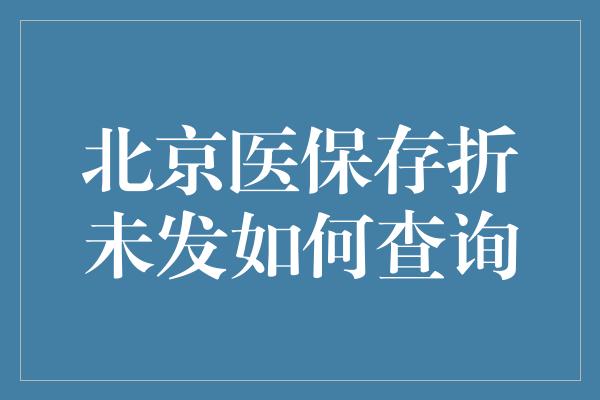 北京医保存折未发如何查询